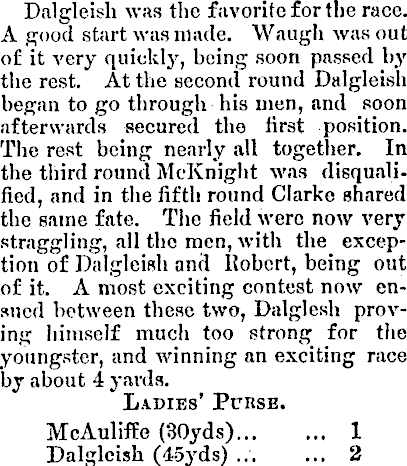 Dalgleish was the favorite for the race. A good start was made. Waugh was out of it very quickly, being soon passed by the rest. At the second round Dalgleish began to go through his men, and soon afterwards secured the first position. The rest being nearly all together. In the third round McKnight was disqualified, and in the fifth round Clarke shared the same fate. The field were now very straggling, all the men, with the exception of Dalgleish and Robert, being out of it. A most exciting contest now ensued between these two, Dalglesh proving himself much too strong for the youngster, and winning an exciting race by about 4 yards.

LADIES' PURSE.

McAuliffe (30yds) 1
Dalgleish (45yds) 2